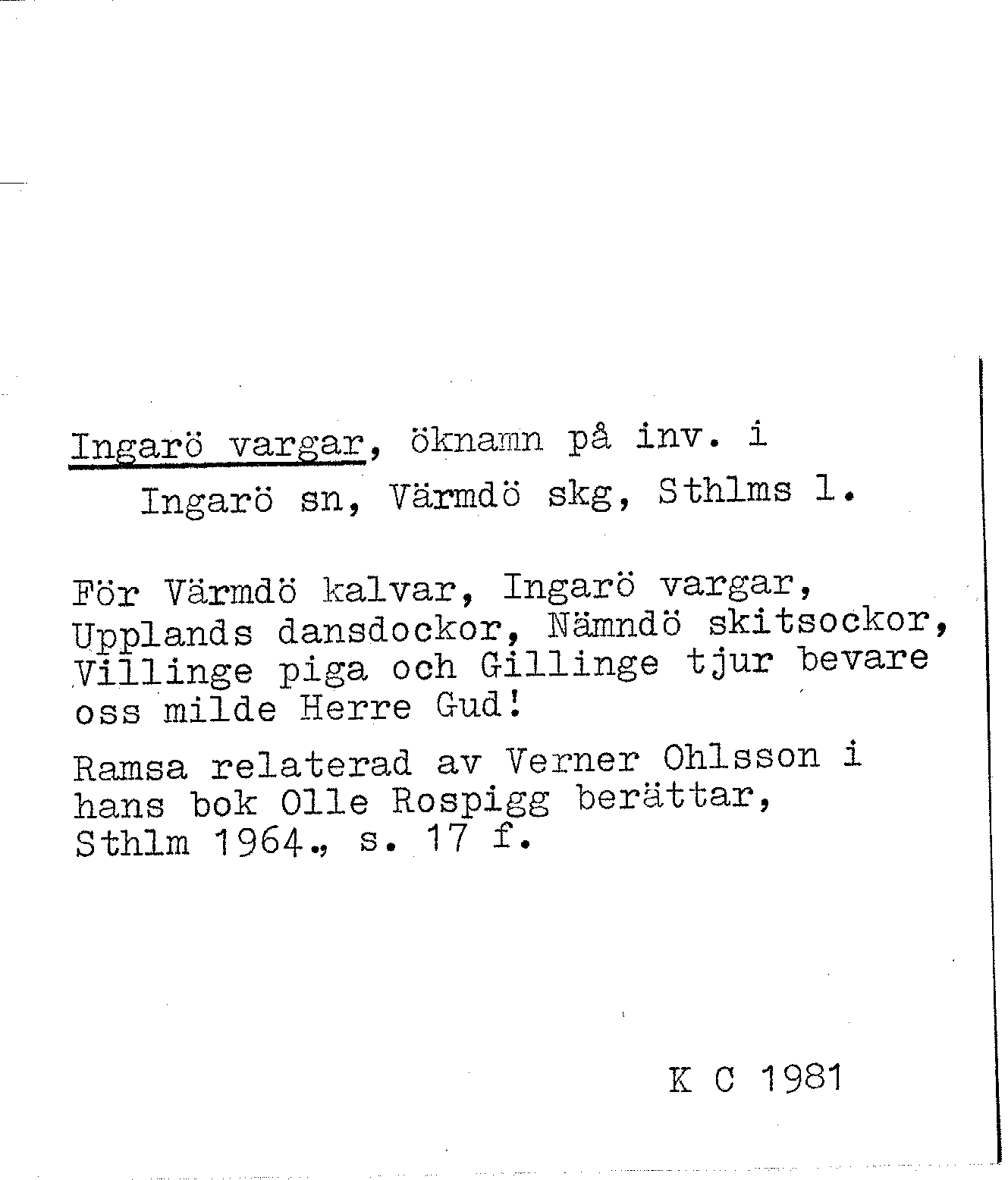 Ingarö vargar, öknamn på inv. i Ingarö sn, Värmdö skg, Sthlms l.

För Värmdö kalvar, Ingarö vargar, Upplands dansdockor, Nämndö skitsockor, Villinge piga och Gillinge tjur bevare oss milde Herre Gud!

Ramsa relaterad av Verner Ohlsson i hans bok Olle Rospigg berättar, Sthlm 1964., s. 17 f.

K C 1981